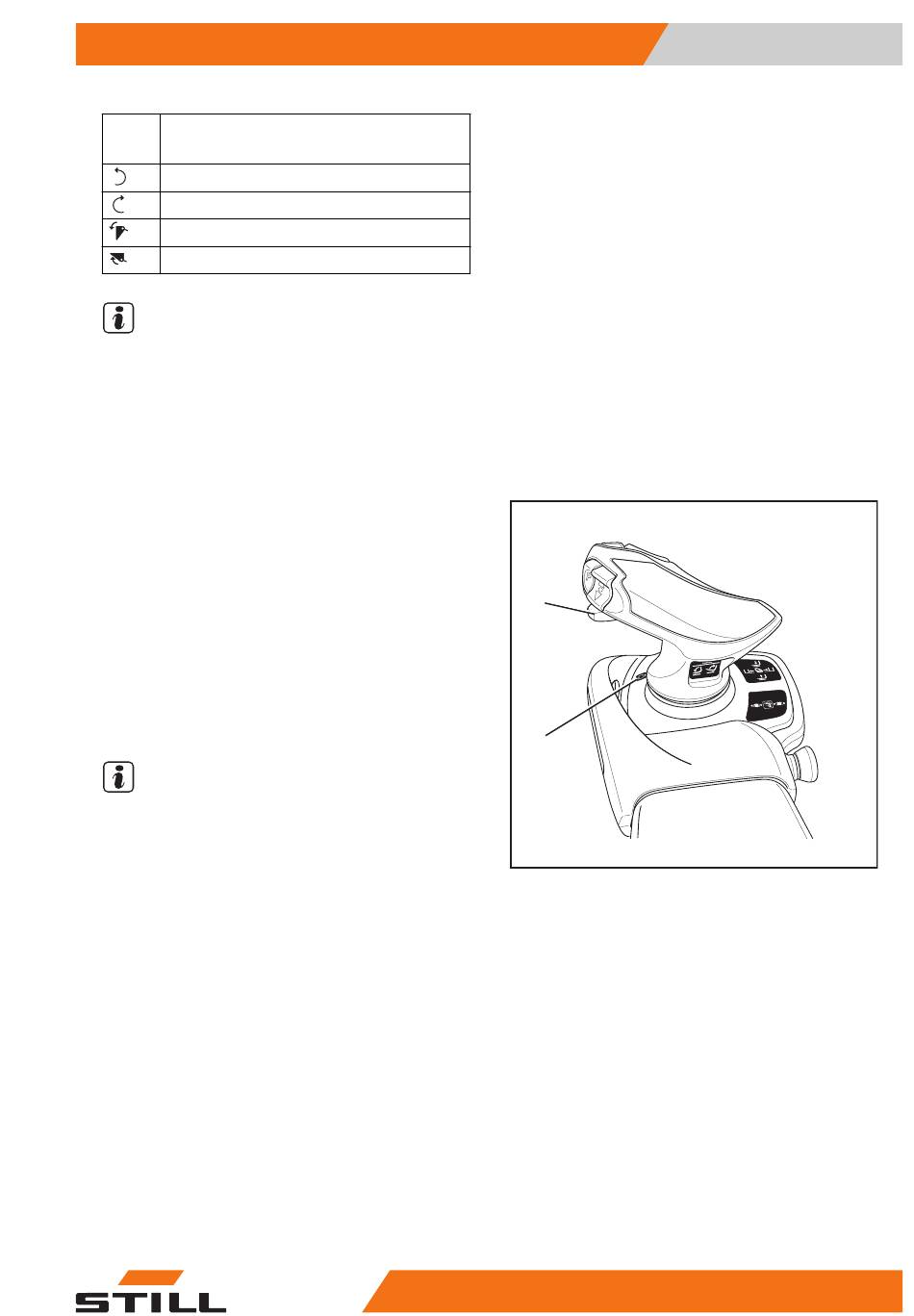 STILL